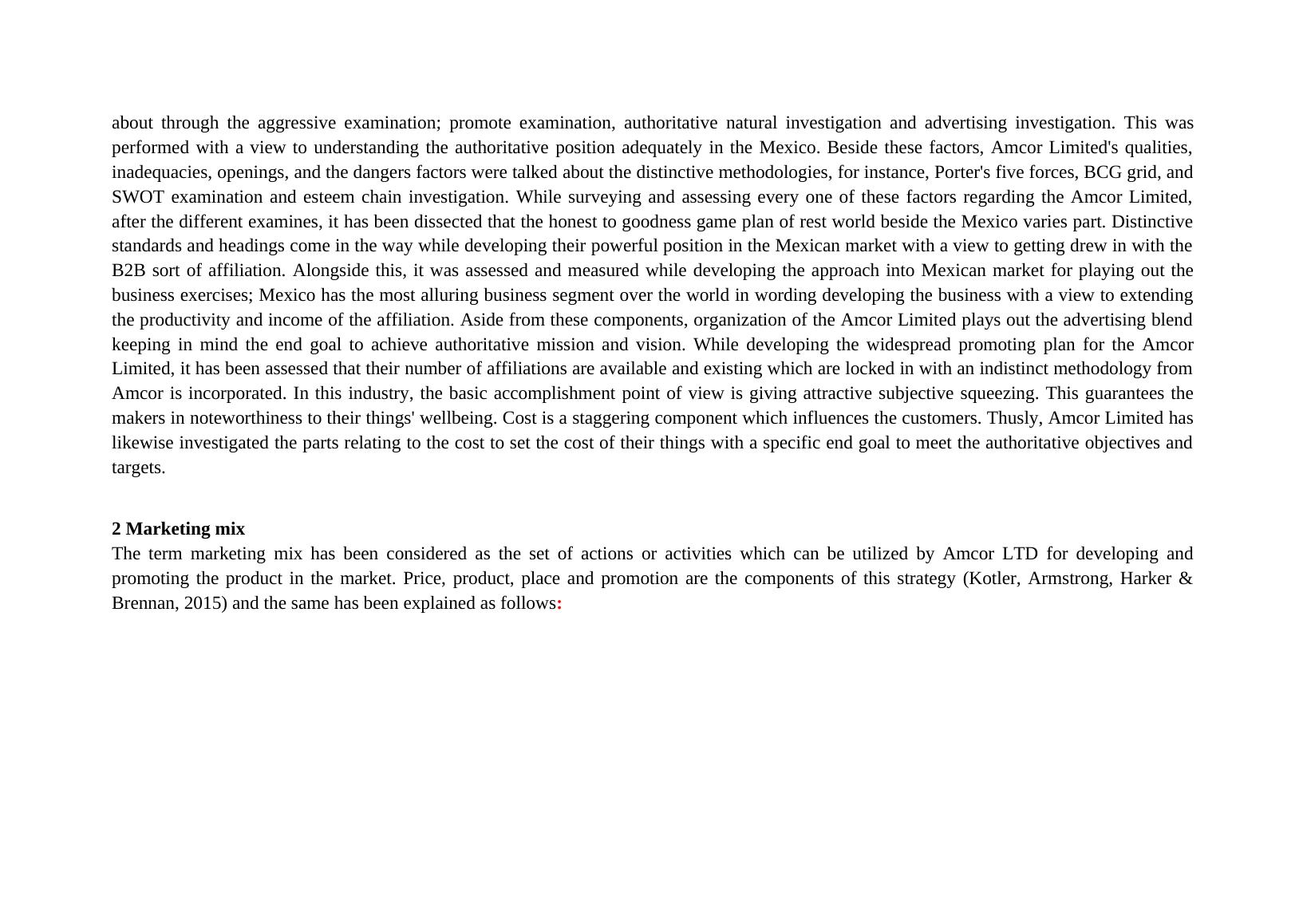 about through the aggressive examination; promote examination, authoritative natural investigation and advertising investigation. This was performed with a view to understanding the authoritative position adequately in the Mexico. Beside these factors, Amcor Limited's qualities, inadequacies, openings, and the dangers factors were talked about the distinctive methodologies, for instance, Porter's five forces, BCG grid, and SWOT examination and esteem chain investigation. While surveying and assessing every one of these factors regarding the Amcor Limited, after the different examines, it has been dissected that the honest to goodness game plan of rest world beside the Mexico varies part. Distinctive standards and headings come in the way while developing their powerful position in the Mexican market with a view to getting drew in with the B2B sort of affiliation. Alongside this, it was assessed and measured while developing the approach into Mexican market for playing out the business exercises; Mexico has the most alluring business segment over the world in wording developing the business with a view to extending the productivity and income of the affiliation. Aside from these components, organization of the Amcor Limited plays out the advertising blend keeping in mind the end goal to achieve authoritative mission and vision. While developing the widespread promoting plan for the Amcor Limited, it has been assessed that their number of affiliations are available and existing which are locked in with an indistinct methodology from Amcor is incorporated. In this industry, the basic accomplishment point of view is giving attractive subjective squeezing. This guarantees the makers in noteworthiness to their things' wellbeing. Cost is a staggering component which influences the customers. Thusly, Amcor Limited has likewise investigated the parts relating to the cost to set the cost of their things with a specific end goal to meet the authoritative objectives and targets.

2 Marketing mix
The term marketing mix has been considered as the set of actions or activities which can be utilized by Amcor LTD for developing and promoting the product in the market. Price, product, place and promotion are the components of this strategy (Kotler, Armstrong, Harker & Brennan, 2015) and the same has been explained as follows: